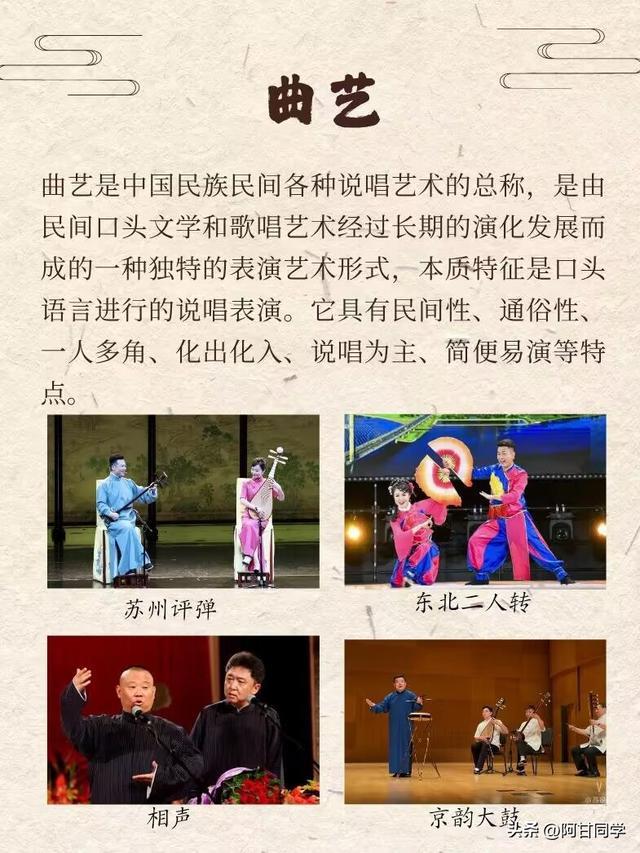 曲艺

曲艺是中国民族民间各种说唱艺术的总称，是由民间口头文学和歌唱艺术经过长期的演化发展而成的一种独特的表演艺术形式，本质特征是口头语言进行的说唱表演。它具有民间性、通俗性、一人多角、化出化入、说唱为主、简便易演等特点。

苏州评弹

东北二人转

相声

京韵大鼓

头条 @阿甘同学